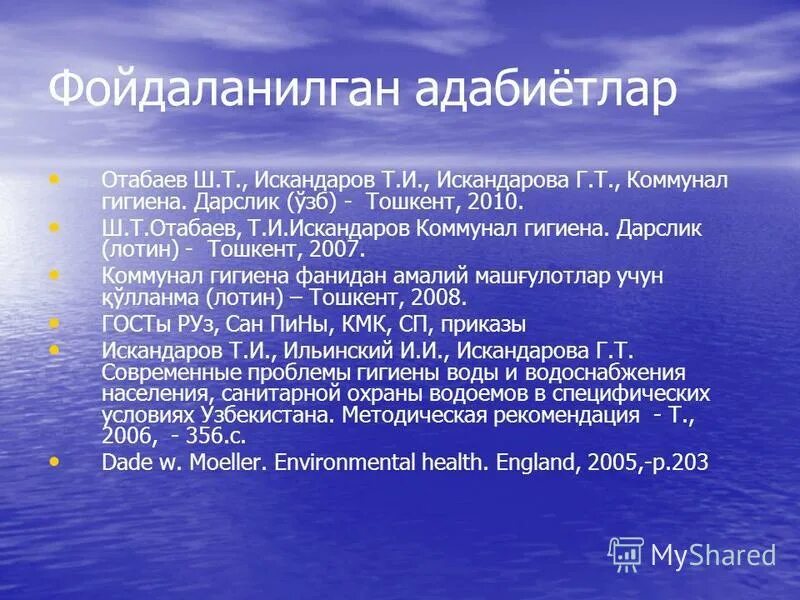 Фойдаланилган адабиётлар

• Отабаев Ш.Т., Искандаров Т.И., Искандарова Г.Т., Коммунал гигиена. Дарслик (ўзб) - Тошкент, 2010.
• Ш.Т.Отабаев, Т.И.Искандаров Коммунал гигиена. Дарслик (лотин) - Тошкент, 2007.
• Коммунал гигиена фанидан амалий машғулотлар учун қўлланма (лотин) – Тошкент, 2008.
• ГОСТы РУз, Сан ПиНы, КМК, СП, приказы
• Искандаров Т.И., Ильинский И.И., Искандарова Г.Т. Современные проблемы гигиены воды и водоснабжения населения, санитарной охраны водоемов в специфических условиях Узбекистана. Методическая рекомендация - Т., 2006, - 356.с.
• Dade w. Moeller. Environmental health. England, 2005,-p.203

MyShared